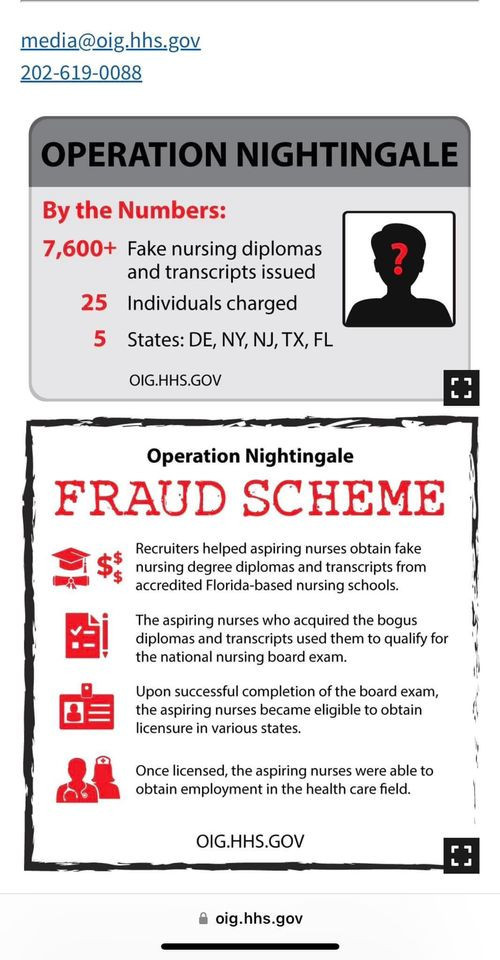 media@oig.hhs.gov
202-619-0088

OPERATION NIGHTINGALE

By the Numbers:

7,600+ Fake nursing diplomas and transcripts issued

25 Individuals charged

5 States: DE, NY, NJ, TX, FL

?

OIG.HHS.GOV

Operation Nightingale

FRAUD SCHEME

$ $ $

Recruiters helped aspiring nurses obtain fake nursing degree diplomas and transcripts from accredited Florida-based nursing schools.

The aspiring nurses who acquired the bogus diplomas and transcripts used them to qualify for the national nursing board exam.

Upon successful completion of the board exam, the aspiring nurses became eligible to obtain licensure in various states.

Once licensed, the aspiring nurses were able to obtain employment in the health care field.

OIG.HHS.GOV

oig.hhs.gov